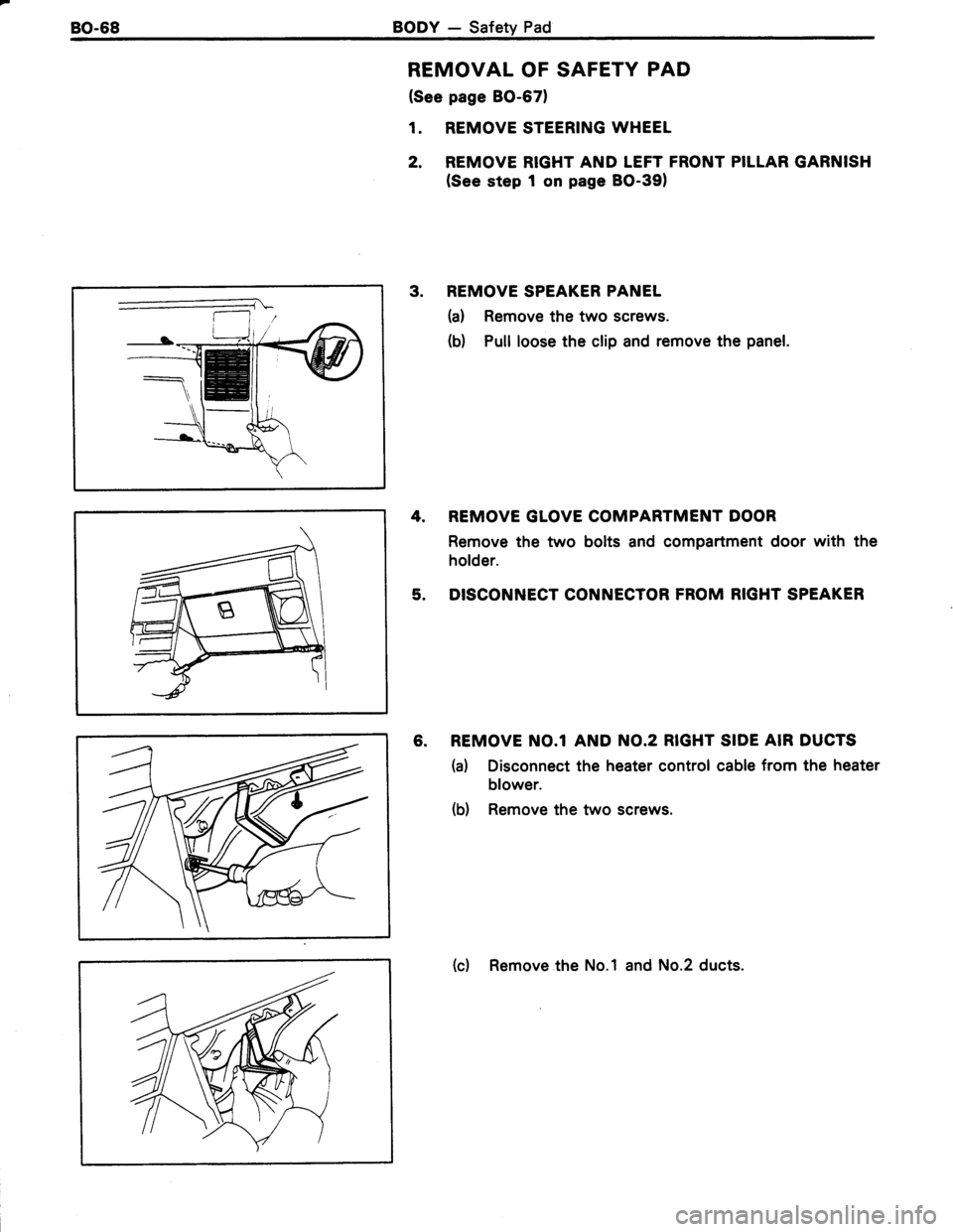 BO-68 BODY — Safety Pad

REMOVAL OF SAFETY PAD

(See page BO-67)

1. REMOVE STEERING WHEEL

2. REMOVE RIGHT AND LEFT FRONT PILLAR GARNISH (See step 1 on page BO-39)

3. REMOVE SPEAKER PANEL

(a) Remove the two screws.

(b) Pull loose the clip and remove the panel.

4. REMOVE GLOVE COMPARTMENT DOOR

Remove the two bolts and compartment door with the holder.

5. DISCONNECT CONNECTOR FROM RIGHT SPEAKER

6. REMOVE NO.1 AND NO.2 RIGHT SIDE AIR DUCTS

(a) Disconnect the heater control cable from the heater blower.

(b) Remove the two screws.

(c) Remove the No.1 and No.2 ducts.

carmanualsonline.info